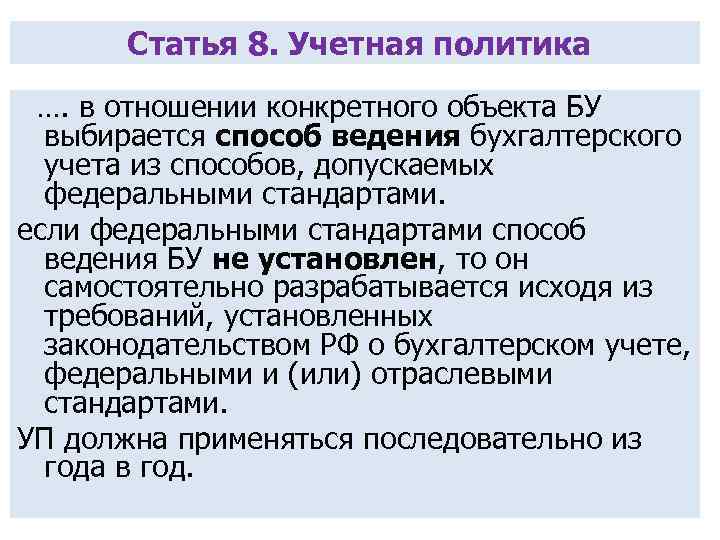 Статья 8. Учетная политика

…. в отношении конкретного объекта БУ выбирается способ ведения бухгалтерского учета из способов, допускаемых федеральными стандартами.

если федеральными стандартами способ ведения БУ не установлен, то он самостоятельно разрабатывается исходя из требований, установленных законодательством РФ о бухгалтерском учете, федеральными и (или) отраслевыми стандартами.

УП должна применяться последовательно из года в год.